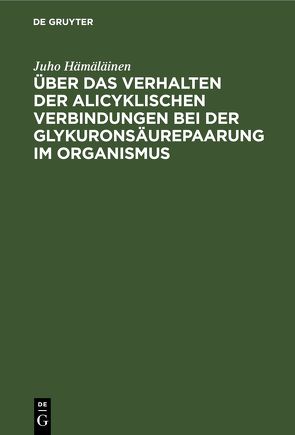 DE GRUYTER

Juho Hämäläinen

ÜBER DAS VERHALTEN DER ALICYKLISCHEN VERBINDUNGEN BEI DER GLYKURONSÄUREPAARUNG IM ORGANISMUS

DE
G